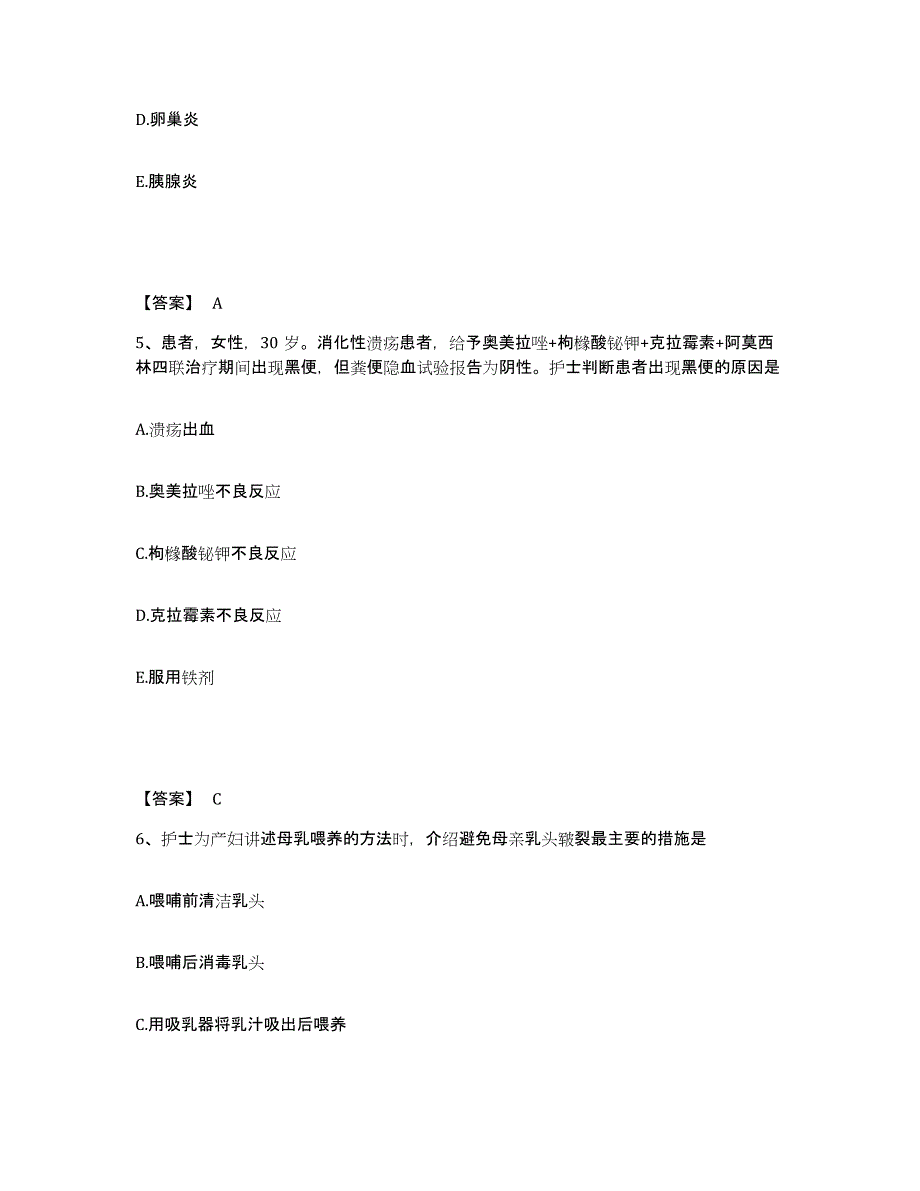 D.卵巢炎

E.胰腺炎

【答案】 A

5、患者，女性，30 岁。消化性溃疡患者，给予奥美拉唑+枸橼酸铋钾+克拉霉素+阿莫西林四联治疗期间出现黑便，但粪便隐血试验报告为阴性。护士判断患者出现黑便的原因是

A.溃疡出血

B.奥美拉唑不良反应

C.枸橼酸铋钾不良反应

D.克拉霉素不良反应

E.服用铁剂

【答案】 C

6、护士为产妇讲述母乳喂养的方法时，介绍避免母亲乳头皲裂最主要的措施是

A.喂哺前清洁乳头

B.喂哺后消毒乳头

C.用吸乳器将乳汁吸出后喂养